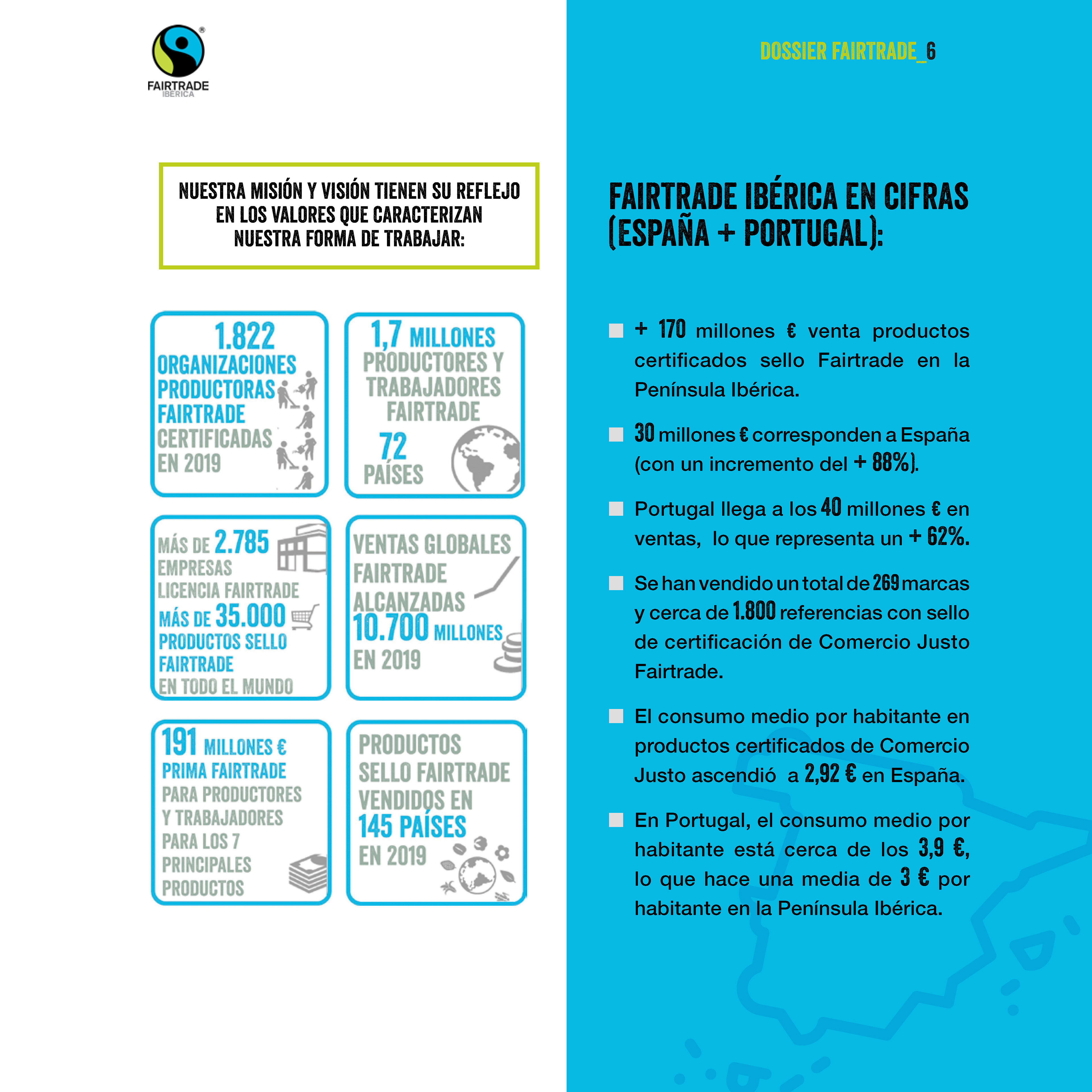 FAIRTRADE
IBERICA

DOSSIER FAIRTRADE_6

NUESTRA MISIÓN Y VISIÓN TIENEN SU REFLEJO EN LOS VALORES QUE CARACTERIZAN NUESTRA FORMA DE TRABAJAR:

1.822 ORGANIZACIONES PRODUCTORAS FAIRTRADE CERTIFICADAS EN 2019

1,7 MILLONES PRODUCTORES Y TRABAJADORES FAIRTRADE
72 PAÍSES

MÁS DE 2.785 EMPRESAS LICENCIA FAIRTRADE
MÁS DE 35.000 PRODUCTOS SELLO FAIRTRADE EN TODO EL MUNDO

VENTAS GLOBALES FAIRTRADE ALCANZADAS 10.700 MILLONES EN 2019

191 MILLONES € PRIMA FAIRTRADE PARA PRODUCTORES Y TRABAJADORES PARA LOS 7 PRINCIPALES PRODUCTOS

PRODUCTOS SELLO FAIRTRADE VENDIDOS EN 145 PAÍSES EN 2019

FAIRTRADE IBÉRICA EN CIFRAS (ESPAÑA + PORTUGAL):

+ 170 millones € venta productos certificados sello Fairtrade en la Península Ibérica.

30 millones € corresponden a España (con un incremento del + 88%).

Portugal llega a los 40 millones € en ventas, lo que representa un + 62%.

Se han vendido un total de 269 marcas y cerca de 1.800 referencias con sello de certificación de Comercio Justo Fairtrade.

El consumo medio por habitante en productos certificados de Comercio Justo ascendió a 2,92 € en España.

En Portugal, el consumo medio por habitante está cerca de los 3,9 €, lo que hace una media de 3 € por habitante en la Península Ibérica.